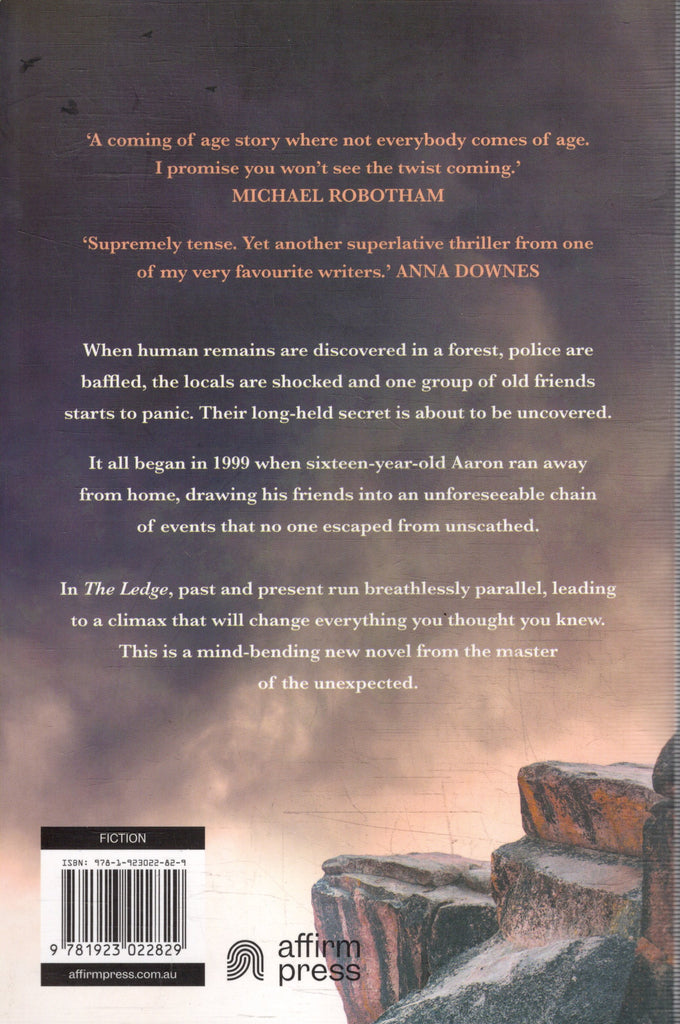 'A coming of age story where not everybody comes of age. I promise you won't see the twist coming.'
MICHAEL ROBOTHAM

'Supremely tense. Yet another superlative thriller from one of my very favourite writers.' ANNA DOWNES

When human remains are discovered in a forest, police are baffled, the locals are shocked and one group of old friends starts to panic. Their long-held secret is about to be uncovered.

It all began in 1999 when sixteen-year-old Aaron ran away from home, drawing his friends into an unforeseeable chain of events that no one escaped from unscathed.

In The Ledge, past and present run breathlessly parallel, leading to a climax that will change everything you thought you knew. This is a mind-bending new novel from the master of the unexpected.

FICTION

ISBN: 978-1-923022-82-9

9 781923 022829

affirmpress.com.au

affirm press